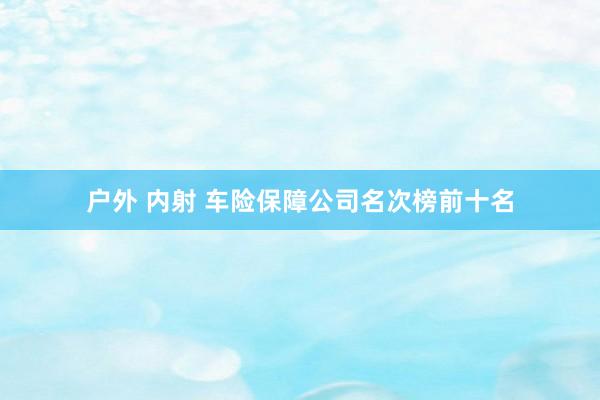 户外 内射 车险保障公司名次榜前十名